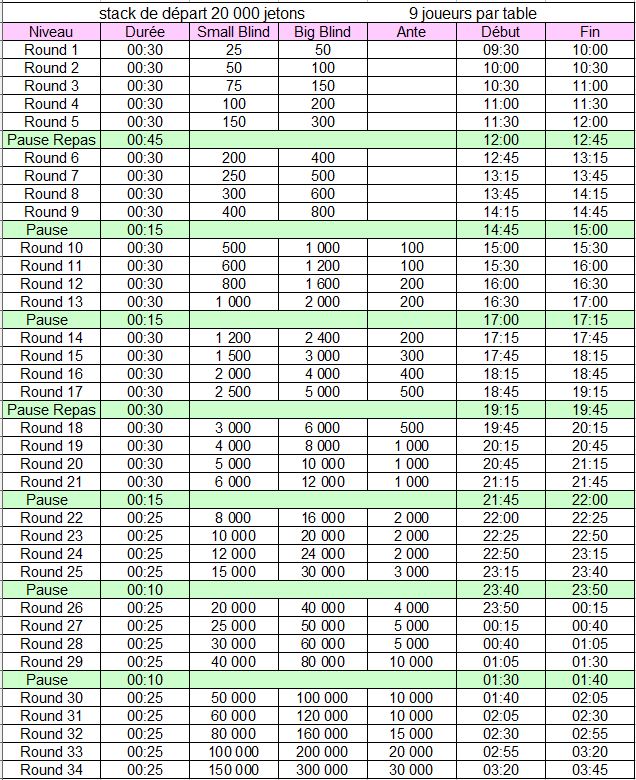 stack de départ 20 000 jetons 9 joueurs par table

| Niveau | Durée | Small Blind | Big Blind | Ante | Début | Fin |
|---|---|---|---|---|---|---|
| Round 1 | 00:30 | 25 | 50 | | 09:30 | 10:00 |
| Round 2 | 00:30 | 50 | 100 | | 10:00 | 10:30 |
| Round 3 | 00:30 | 75 | 150 | | 10:30 | 11:00 |
| Round 4 | 00:30 | 100 | 200 | | 11:00 | 11:30 |
| Round 5 | 00:30 | 150 | 300 | | 11:30 | 12:00 |
| Pause Repas | 00:45 | | | | 12:00 | 12:45 |
| Round 6 | 00:30 | 200 | 400 | | 12:45 | 13:15 |
| Round 7 | 00:30 | 250 | 500 | | 13:15 | 13:45 |
| Round 8 | 00:30 | 300 | 600 | | 13:45 | 14:15 |
| Round 9 | 00:30 | 400 | 800 | | 14:15 | 14:45 |
| Pause | 00:15 | | | | 14:45 | 15:00 |
| Round 10 | 00:30 | 500 | 1 000 | 100 | 15:00 | 15:30 |
| Round 11 | 00:30 | 600 | 1 200 | 100 | 15:30 | 16:00 |
| Round 12 | 00:30 | 800 | 1 600 | 200 | 16:00 | 16:30 |
| Round 13 | 00:30 | 1 000 | 2 000 | 200 | 16:30 | 17:00 |
| Pause | 00:15 | | | | 17:00 | 17:15 |
| Round 14 | 00:30 | 1 200 | 2 400 | 200 | 17:15 | 17:45 |
| Round 15 | 00:30 | 1 500 | 3 000 | 300 | 17:45 | 18:15 |
| Round 16 | 00:30 | 2 000 | 4 000 | 400 | 18:15 | 18:45 |
| Round 17 | 00:30 | 2 500 | 5 000 | 500 | 18:45 | 19:15 |
| Pause Repas | 00:30 | | | | 19:15 | 19:45 |
| Round 18 | 00:30 | 3 000 | 6 000 | 500 | 19:45 | 20:15 |
| Round 19 | 00:30 | 4 000 | 8 000 | 1 000 | 20:15 | 20:45 |
| Round 20 | 00:30 | 5 000 | 10 000 | 1 000 | 20:45 | 21:15 |
| Round 21 | 00:30 | 6 000 | 12 000 | 1 000 | 21:15 | 21:45 |
| Pause | 00:15 | | | | 21:45 | 22:00 |
| Round 22 | 00:25 | 8 000 | 16 000 | 2 000 | 22:00 | 22:25 |
| Round 23 | 00:25 | 10 000 | 20 000 | 2 000 | 22:25 | 22:50 |
| Round 24 | 00:25 | 12 000 | 24 000 | 2 000 | 22:50 | 23:15 |
| Round 25 | 00:25 | 15 000 | 30 000 | 3 000 | 23:15 | 23:40 |
| Pause | 00:10 | | | | 23:40 | 23:50 |
| Round 26 | 00:25 | 20 000 | 40 000 | 4 000 | 23:50 | 00:15 |
| Round 27 | 00:25 | 25 000 | 50 000 | 5 000 | 00:15 | 00:40 |
| Round 28 | 00:25 | 30 000 | 60 000 | 5 000 | 00:40 | 01:05 |
| Round 29 | 00:25 | 40 000 | 80 000 | 10 000 | 01:05 | 01:30 |
| Pause | 00:10 | | | | 01:30 | 01:40 |
| Round 30 | 00:25 | 50 000 | 100 000 | 10 000 | 01:40 | 02:05 |
| Round 31 | 00:25 | 60 000 | 120 000 | 10 000 | 02:05 | 02:30 |
| Round 32 | 00:25 | 80 000 | 160 000 | 15 000 | 02:30 | 02:55 |
| Round 33 | 00:25 | 100 000 | 200 000 | 20 000 | 02:55 | 03:20 |
| Round 34 | 00:25 | 150 000 | 300 000 | 30 000 | 03:20 | 03:45 |